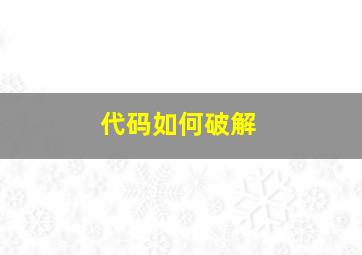 代码如何破解